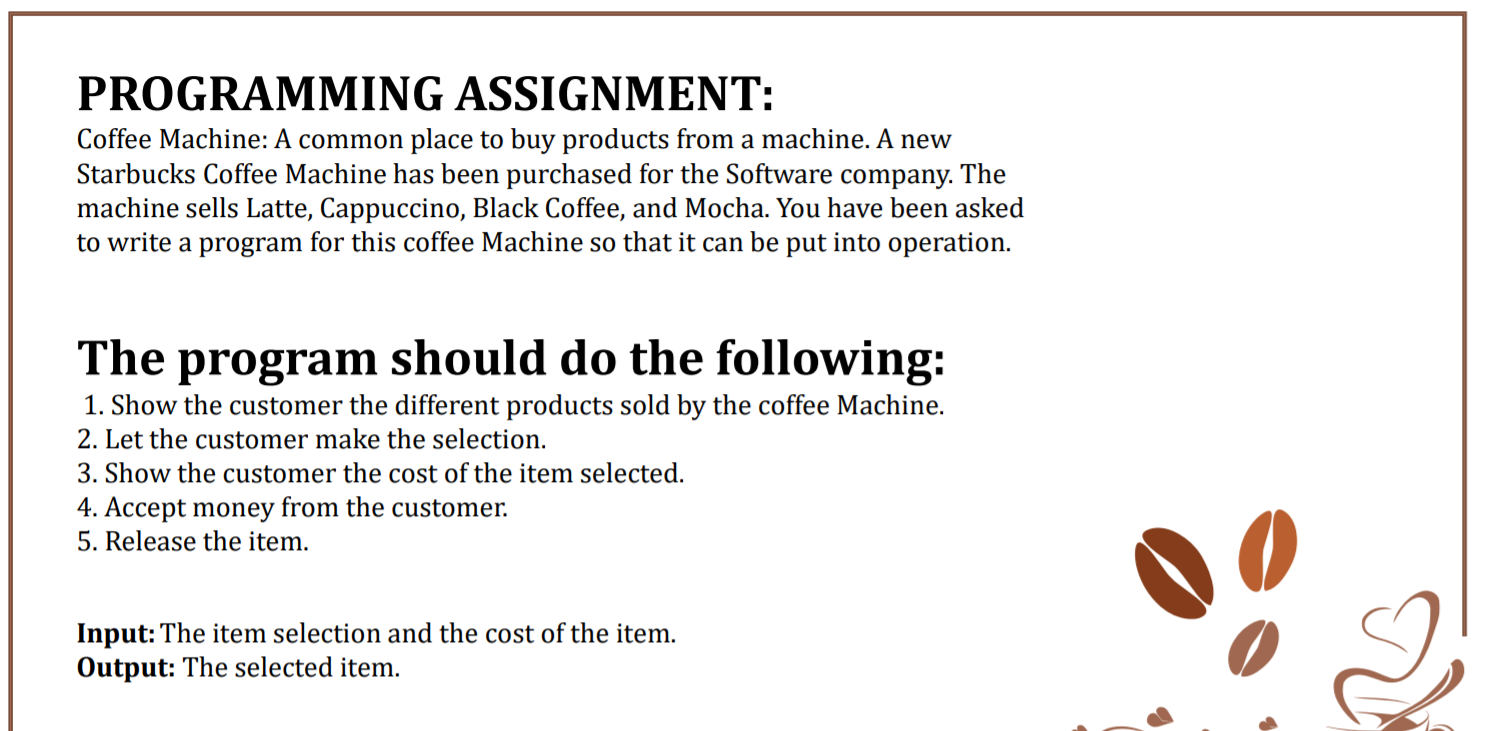 PROGRAMMING ASSIGNMENT:
Coffee Machine: A common place to buy products from a machine. A new Starbucks Coffee Machine has been purchased for the Software company. The machine sells Latte, Cappuccino, Black Coffee, and Mocha. You have been asked to write a program for this coffee Machine so that it can be put into operation.

The program should do the following:
1. Show the customer the different products sold by the coffee Machine.
2. Let the customer make the selection.
3. Show the customer the cost of the item selected.
4. Accept money from the customer.
5. Release the item.

Input: The item selection and the cost of the item.
Output: The selected item.